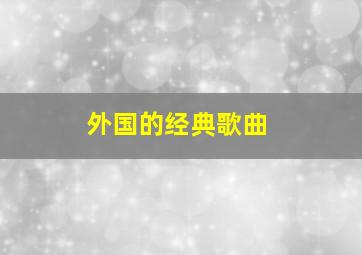 外国的经典歌曲